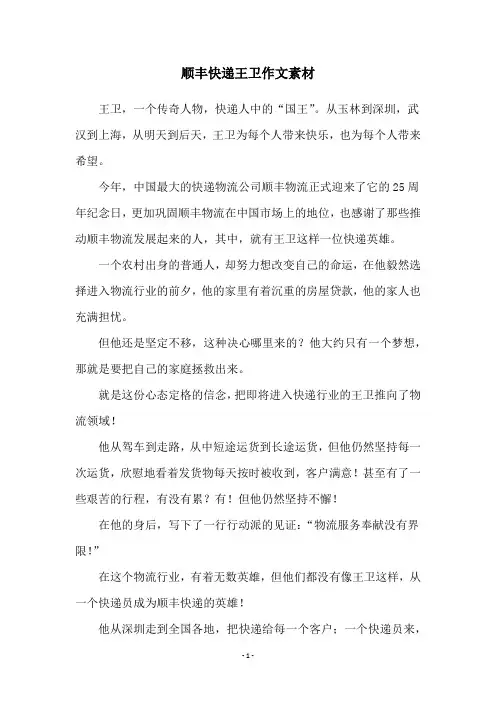 顺丰快递王卫作文素材

王卫，一个传奇人物，快递人中的“国王”。从玉林到深圳，武汉到上海，从明天到后天，王卫为每个人带来快乐，也为每个人带来希望。

今年，中国最大的快递物流公司顺丰物流正式迎来了它的25周年纪念日，更加巩固顺丰物流在中国市场上的地位，也感谢了那些推动顺丰物流发展起来的人，其中，就有王卫这样一位快递英雄。

一个农村出身的普通人，却努力想改变自己的命运，在他毅然选择进入物流行业的前夕，他的家里有着沉重的房屋贷款，他的家人也充满担忧。

但他还是坚定不移，这种决心哪里来的？他大约只有一个梦想，那就是要把自己的家庭拯救出来。

就是这份心态定格的信念，把即将进入快递行业的王卫推向了物流领域！

他从驾车到走路，从中短途运货到长途运货，但他仍然坚持每一次运货，欣慰地看着发货物每天按时被收到，客户满意！甚至有了一些艰苦的行程，有没有累？有！但他仍然坚持不懈！

在他的身后，写下了一行行动派的见证：“物流服务奉献没有界限！”

在这个物流行业，有着无数英雄，但他们都没有像王卫这样，从一个快递员成为顺丰快递的英雄！

他从深圳走到全国各地，把快递给每一个客户；一个快递员来，

- 1 -